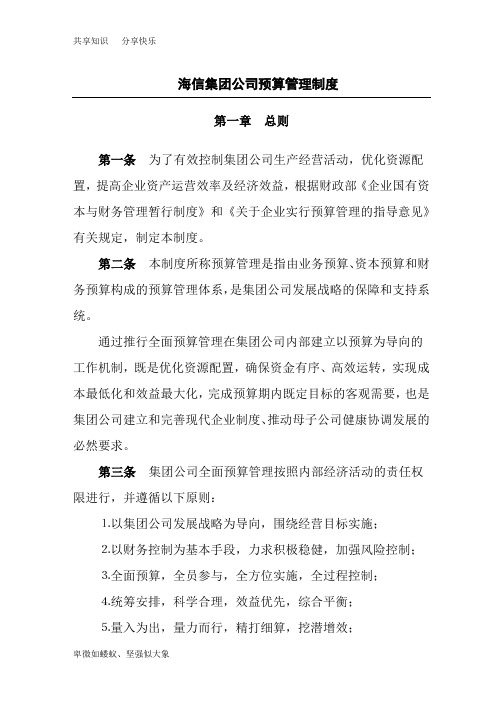 共享知识　分享快乐

海信集团公司预算管理制度

第一章　总则

第一条　为了有效控制集团公司生产经营活动，优化资源配置，提高企业资产运营效率及经济效益，根据财政部《企业国有资本与财务管理暂行制度》和《关于企业实行预算管理的指导意见》有关规定，制定本制度。

第二条　本制度所称预算管理是指由业务预算、资本预算和财务预算构成的预算管理体系，是集团公司发展战略的保障和支持系统。

通过推行全面预算管理在集团公司内部建立以预算为导向的工作机制，既是优化资源配置，确保资金有序、高效运转，实现成本最低化和效益最大化，完成预算期内既定目标的客观需要，也是集团公司建立和完善现代企业制度、推动母子公司健康协调发展的必然要求。

第三条　集团公司全面预算管理按照内部经济活动的责任权限进行，并遵循以下原则：

1.以集团公司发展战略为导向，围绕经营目标实施；

2.以财务控制为基本手段，力求积极稳健，加强风险控制；

3.全面预算，全员参与，全方位实施，全过程控制；

4.统筹安排，科学合理，效益优先，综合平衡；

5.量入为出，量力而行，精打细算，挖潜增效；

卑微如蝼蚁、坚强似大象